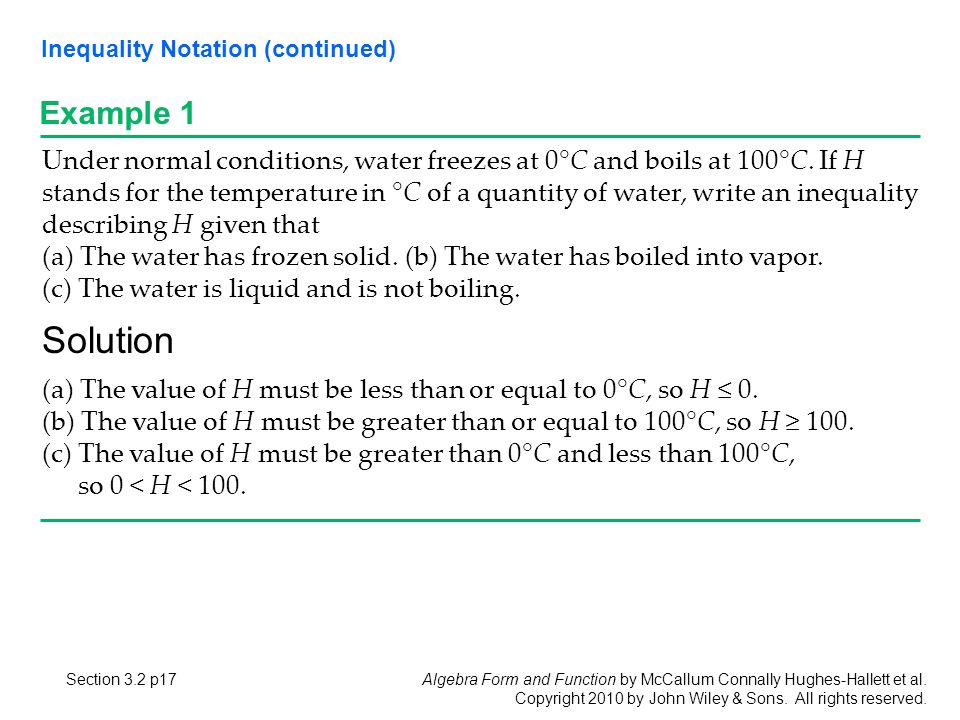 Inequality Notation (continued)

Example 1

Under normal conditions, water freezes at $0°C$ and boils at $100°C$. If $H$ stands for the temperature in $°C$ of a quantity of water, write an inequality describing $H$ given that
(a) The water has frozen solid. (b) The water has boiled into vapor.
(c) The water is liquid and is not boiling.

Solution

(a) The value of $H$ must be less than or equal to $0°C$, so $H \leq 0$.
(b) The value of $H$ must be greater than or equal to $100°C$, so $H \geq 100$.
(c) The value of $H$ must be greater than $0°C$ and less than $100°C$, so $0 < H < 100$.

Section 3.2 p17

Algebra Form and Function by McCallum Connally Hughes-Hallett et al. Copyright 2010 by John Wiley & Sons. All rights reserved.